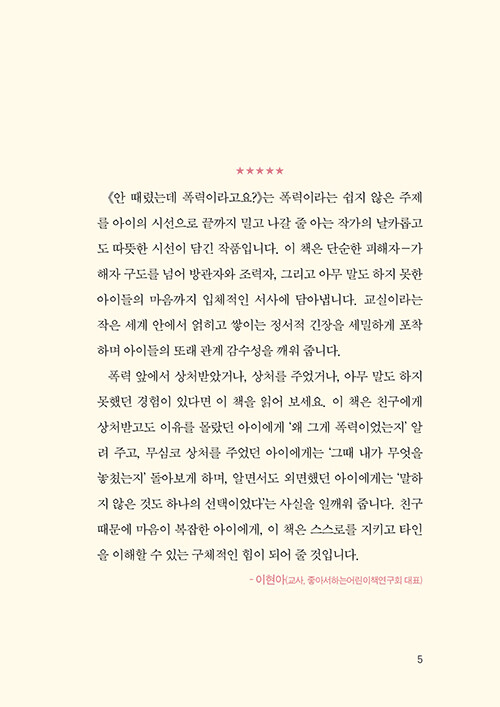 ★★★★★

《안 때렸는데 폭력이라고요?》는 폭력이라는 쉽지 않은 주제를 아이의 시선으로 끝까지 밀고 나갈 줄 아는 작가의 날카롭고도 따뜻한 시선이 담긴 작품입니다. 이 책은 단순한 피해자-가해자 구도를 넘어 방관자와 조력자, 그리고 아무 말도 하지 못한 아이들의 마음까지 입체적인 서사에 담아냅니다. 교실이라는 작은 세계 안에서 얽히고 쌓이는 정서적 긴장을 세밀하게 포착하며 아이들의 또래 관계 감수성을 깨워 줍니다.

폭력 앞에서 상처받았거나, 상처를 주었거나, 아무 말도 하지 못했던 경험이 있다면 이 책을 읽어 보세요. 이 책은 친구에게 상처받고도 이유를 몰랐던 아이에게 '왜 그게 폭력이었는지' 알려 주고, 무심코 상처를 주었던 아이에게는 '그때 내가 무엇을 놓쳤는지' 돌아보게 하며, 알면서도 외면했던 아이에게는 '말하지 않은 것도 하나의 선택이었다'는 사실을 일깨워 줍니다. 친구 때문에 마음이 복잡한 아이에게, 이 책은 스스로를 지키고 타인을 이해할 수 있는 구체적인 힘이 되어 줄 것입니다.

- 이현아(교사, 좋아서하는어린이책연구회 대표)

5